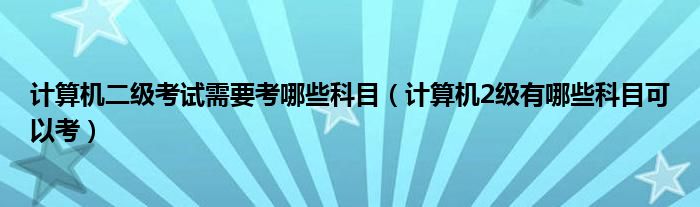 计算机二级考试需要考哪些科目（计算机2级有哪些科目可以考）